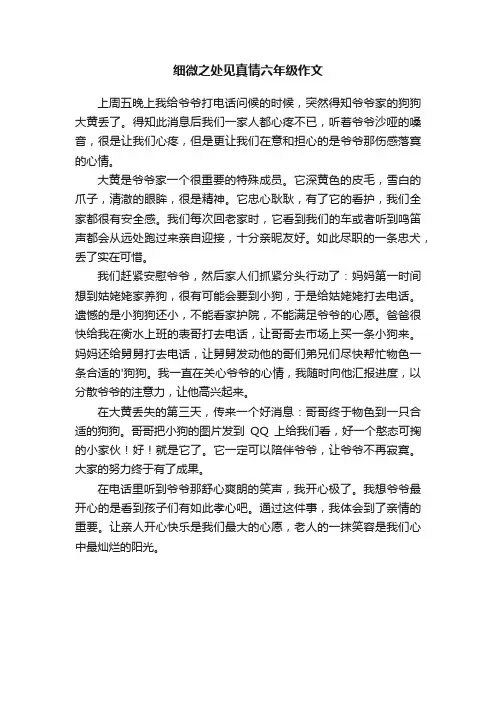 细微之处见真情六年级作文

上周五晚上我给爷爷打电话问候的时候，突然得知爷爷家的狗狗大黄丢了。得知此消息后我们一家人都心疼不已，听着爷爷沙哑的嗓音，很是让我们心疼，但是更让我们在意和担心的是爷爷那伤感落寞的心情。

大黄是爷爷家一个很重要的特殊成员。它深黄色的皮毛，雪白的爪子，清澈的眼眸，很是精神。它忠心耿耿，有了它的看护，我们全家都很有安全感。我们每次回老家时，它看到我们的车或者听到鸣笛声都会从远处跑过来亲自迎接，十分亲昵友好。如此尽职的一条忠犬，丢了实在可惜。

我们赶紧安慰爷爷，然后家人们抓紧分头行动了：妈妈第一时间想到姑姥姥家养狗，很有可能会要到小狗，于是给姑姥姥打去电话。遗憾的是小狗狗还小，不能看家护院，不能满足爷爷的心愿。爸爸很快给我在衡水上班的表哥打去电话，让哥哥去市场上买一条小狗来。妈妈还给舅舅打去电话，让舅舅发动他的哥们弟兄们尽快帮忙物色一条合适的'狗狗。我一直在关心爷爷的心情，我随时向他汇报进度，以分散爷爷的注意力，让他高兴起来。

在大黄丢失的第三天，传来一个好消息：哥哥终于物色到一只合适的狗狗。哥哥把小狗的图片发到 QQ 上给我们看，好一个憨态可掬的小家伙！好！就是它了。它一定可以陪伴爷爷，让爷爷不再寂寞。大家的努力终于有了成果。

在电话里听到爷爷那舒心爽朗的笑声，我开心极了。我想爷爷最开心的是看到孩子们有如此孝心吧。通过这件事，我体会到了亲情的重要。让亲人开心快乐是我们最大的心愿，老人的一抹笑容是我们心中最灿烂的阳光。